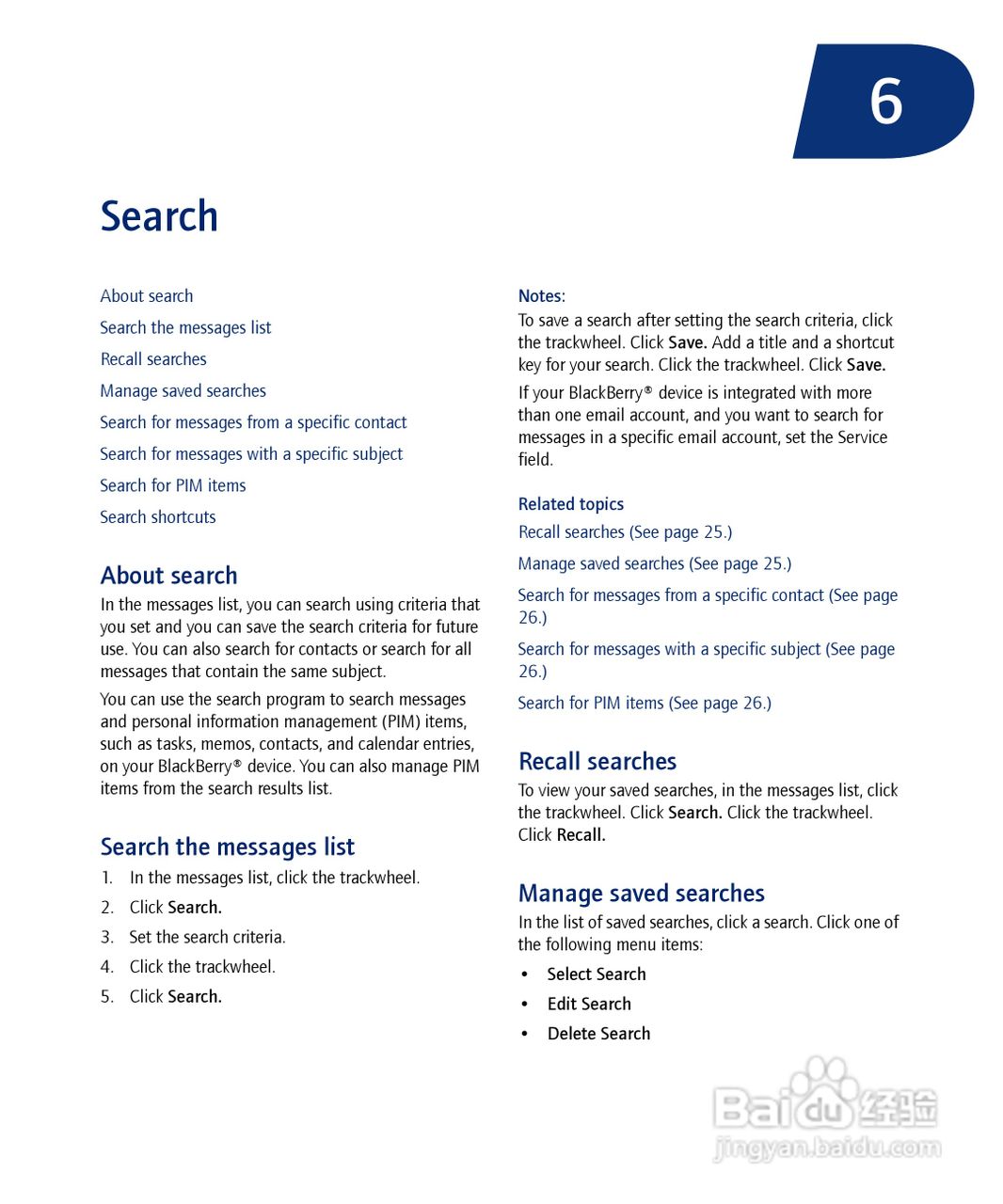 6

Search

About search

Search the messages list

Recall searches

Manage saved searches

Search for messages from a specific contact

Search for messages with a specific subject

Search for PIM items

Search shortcuts

About search

In the messages list, you can search using criteria that you set and you can save the search criteria for future use. You can also search for contacts or search for all messages that contain the same subject.

You can use the search program to search messages and personal information management (PIM) items, such as tasks, memos, contacts, and calendar entries, on your BlackBerry® device. You can also manage PIM items from the search results list.

Search the messages list

1. In the messages list, click the trackwheel.
2. Click Search.
3. Set the search criteria.
4. Click the trackwheel.
5. Click Search.

Notes:

To save a search after setting the search criteria, click the trackwheel. Click Save. Add a title and a shortcut key for your search. Click the trackwheel. Click Save.

If your BlackBerry® device is integrated with more than one email account, and you want to search for messages in a specific email account, set the Service field.

Related topics

Recall searches (See page 25.)

Manage saved searches (See page 25.)

Search for messages from a specific contact (See page 26.)

Search for messages with a specific subject (See page 26.)

Search for PIM items (See page 26.)

Recall searches

To view your saved searches, in the messages list, click the trackwheel. Click Search. Click the trackwheel. Click Recall.

Manage saved searches

In the list of saved searches, click a search. Click one of the following menu items:

• Select Search
• Edit Search
• Delete Search

Baidu 经验
jingyan.baidu.com